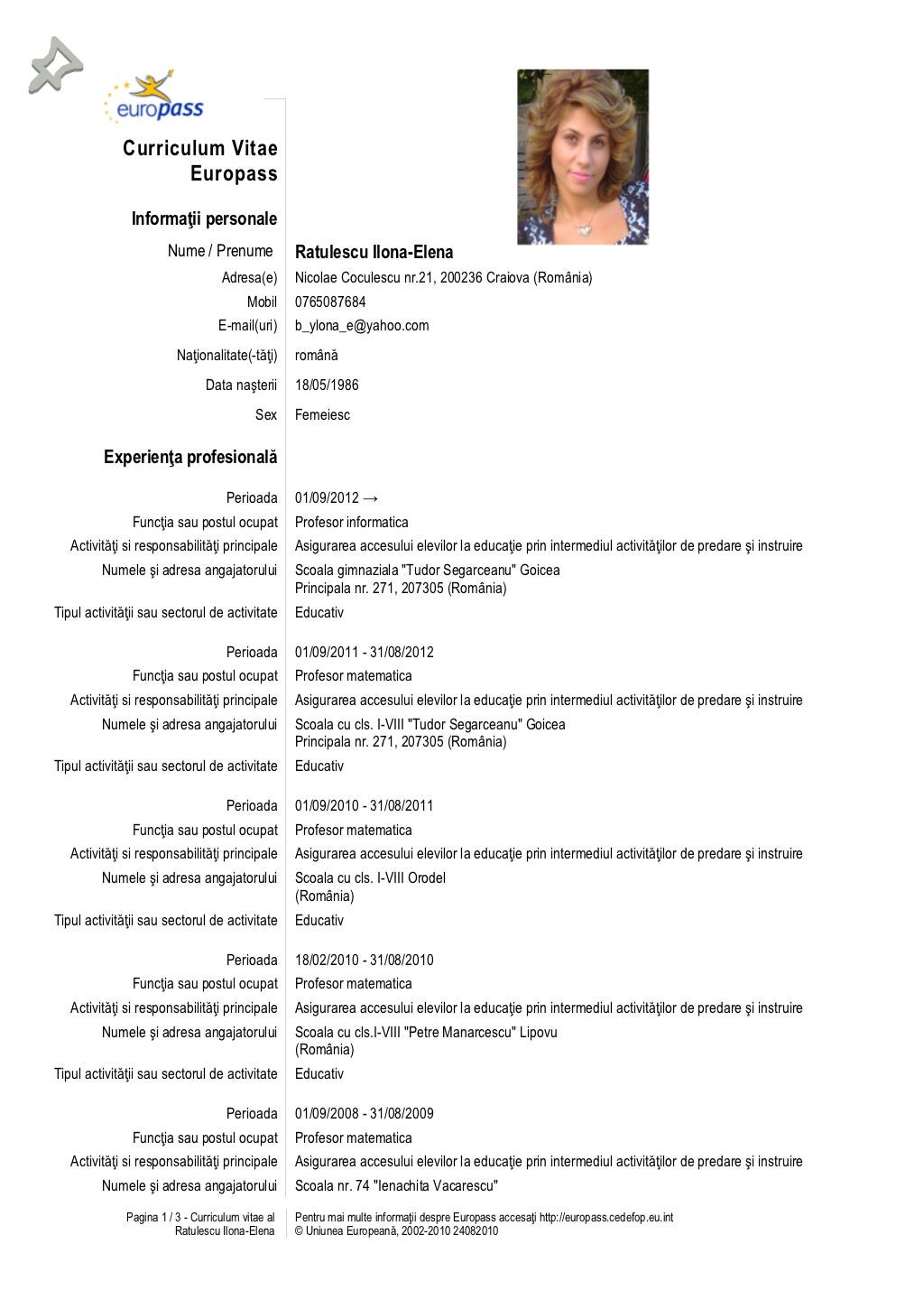 europass

Curriculum Vitae Europass

Informaţii personale

Nume / Prenume Ratulescu Ilona-Elena

Adresa(e) Nicolae Coculescu nr.21, 200236 Craiova (România)

Mobil 0765087684

E-mail(uri) b_ylona_e@yahoo.com

Naţionalitate(-tăţi) română

Data naşterii 18/05/1986

Sex Femeiesc

Experienţa profesională

Perioada 01/09/2012 →

Funcţia sau postul ocupat Profesor informatica

Activităţi si responsabilităţi principale Asigurarea accesului elevilor la educaţie prin intermediul activităţilor de predare şi instruire

Numele şi adresa angajatorului Scoala gimnaziala "Tudor Segarceanu" Goicea
Principala nr. 271, 207305 (România)

Tipul activităţii sau sectorul de activitate Educativ

Perioada 01/09/2011 - 31/08/2012

Funcţia sau postul ocupat Profesor matematica

Activităţi si responsabilităţi principale Asigurarea accesului elevilor la educaţie prin intermediul activităţilor de predare şi instruire

Numele şi adresa angajatorului Scoala cu cls. I-VIII "Tudor Segarceanu" Goicea
Principala nr. 271, 207305 (România)

Tipul activităţii sau sectorul de activitate Educativ

Perioada 01/09/2010 - 31/08/2011

Funcţia sau postul ocupat Profesor matematica

Activităţi si responsabilităţi principale Asigurarea accesului elevilor la educaţie prin intermediul activităţilor de predare şi instruire

Numele şi adresa angajatorului Scoala cu cls. I-VIII Orodel
(România)

Tipul activităţii sau sectorul de activitate Educativ

Perioada 18/02/2010 - 31/08/2010

Funcţia sau postul ocupat Profesor matematica

Activităţi si responsabilităţi principale Asigurarea accesului elevilor la educaţie prin intermediul activităţilor de predare şi instruire

Numele şi adresa angajatorului Scoala cu cls.I-VIII "Petre Manarcescu" Lipovu
(România)

Tipul activităţii sau sectorul de activitate Educativ

Perioada 01/09/2008 - 31/08/2009

Funcţia sau postul ocupat Profesor matematica

Activităţi si responsabilităţi principale Asigurarea accesului elevilor la educaţie prin intermediul activităţilor de predare şi instruire

Numele şi adresa angajatorului Scoala nr. 74 "Ienachita Vacarescu"

Pagina 1 / 3 - Curriculum vitae al Ratulescu Ilona-Elena

Pentru mai multe informaţii despre Europass accesaţi http://europass.cedefop.eu.int
© Uniunea Europeană, 2002-2010 24082010